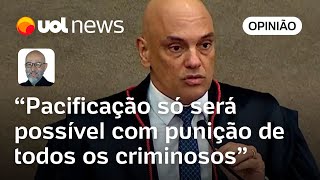 uol news

OPINIÃO

“Pacificação só será possível com punição de todos os criminosos”